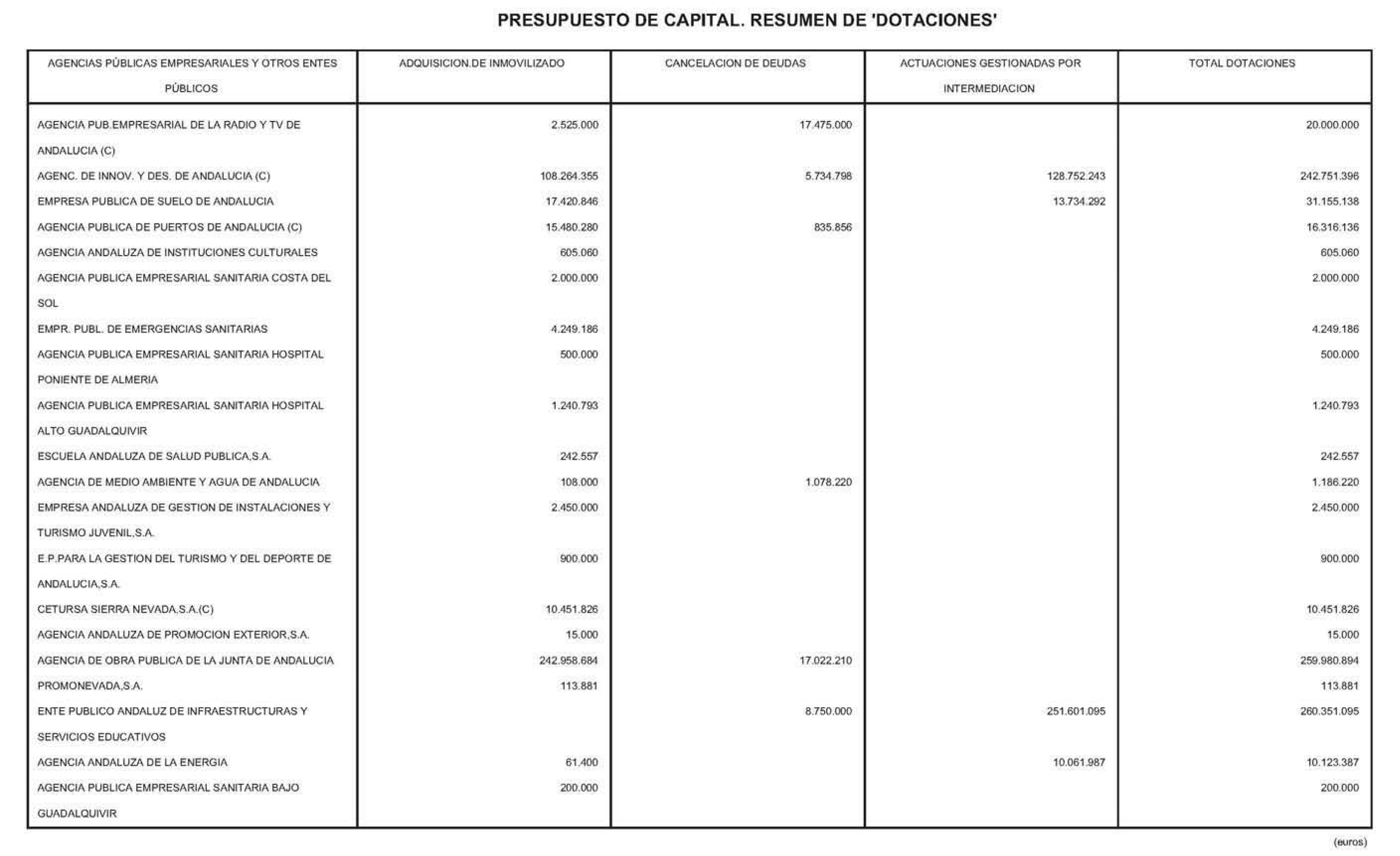 PRESUPUESTO DE CAPITAL. RESUMEN DE 'DOTACIONES'

| AGENCIAS PÚBLICAS EMPRESARIALES Y OTROS ENTES PÚBLICOS | ADQUISICION.DE INMOVILIZADO | CANCELACION DE DEUDAS | ACTUACIONES GESTIONADAS POR INTERMEDIACION | TOTAL DOTACIONES |
|---|---|---|---|---|
| AGENCIA PUB.EMPRESARIAL DE LA RADIO Y TV DE ANDALUCIA (C) | 2.525.000 | 17.475.000 | | 20.000.000 |
| AGENC. DE INNOV. Y DES. DE ANDALUCIA (C) | 108.264.355 | 5.734.798 | 128.752.243 | 242.751.396 |
| EMPRESA PUBLICA DE SUELO DE ANDALUCIA | 17.420.846 | | 13.734.292 | 31.155.138 |
| AGENCIA PUBLICA DE PUERTOS DE ANDALUCIA (C) | 15.480.280 | 835.856 | | 16.316.136 |
| AGENCIA ANDALUZA DE INSTITUCIONES CULTURALES | 605.060 | | | 605.060 |
| AGENCIA PUBLICA EMPRESARIAL SANITARIA COSTA DEL SOL | 2.000.000 | | | 2.000.000 |
| EMPR. PUBL. DE EMERGENCIAS SANITARIAS | 4.249.186 | | | 4.249.186 |
| AGENCIA PUBLICA EMPRESARIAL SANITARIA HOSPITAL PONIENTE DE ALMERIA | 500.000 | | | 500.000 |
| AGENCIA PUBLICA EMPRESARIAL SANITARIA HOSPITAL ALTO GUADALQUIVIR | 1.240.793 | | | 1.240.793 |
| ESCUELA ANDALUZA DE SALUD PUBLICA,S.A. | 242.557 | | | 242.557 |
| AGENCIA DE MEDIO AMBIENTE Y AGUA DE ANDALUCIA | 108.000 | 1.078.220 | | 1.186.220 |
| EMPRESA ANDALUZA DE GESTION DE INSTALACIONES Y TURISMO JUVENIL,S.A. | 2.450.000 | | | 2.450.000 |
| E.P.PARA LA GESTION DEL TURISMO Y DEL DEPORTE DE ANDALUCIA,S.A. | 900.000 | | | 900.000 |
| CETURSA SIERRA NEVADA,S.A.(C) | 10.451.826 | | | 10.451.826 |
| AGENCIA ANDALUZA DE PROMOCION EXTERIOR,S.A. | 15.000 | | | 15.000 |
| AGENCIA DE OBRA PUBLICA DE LA JUNTA DE ANDALUCIA | 242.958.684 | 17.022.210 | | 259.980.894 |
| PROMONEVADA,S.A. | 113.881 | | | 113.881 |
| ENTE PUBLICO ANDALUZ DE INFRAESTRUCTURAS Y SERVICIOS EDUCATIVOS | | 8.750.000 | 251.601.095 | 260.351.095 |
| AGENCIA ANDALUZA DE LA ENERGIA | 61.400 | | 10.061.987 | 10.123.387 |
| AGENCIA PUBLICA EMPRESARIAL SANITARIA BAJO GUADALQUIVIR | 200.000 | | | 200.000 |

(euros)